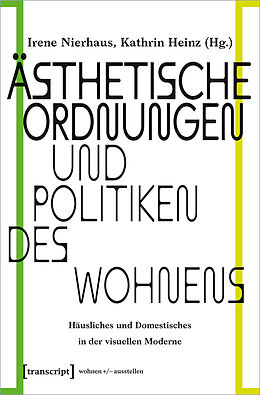 Irene Nierhaus, Kathrin Heinz (Hg.)

ÄSTHETISCHE ORDNUNGEN UND POLITIKEN DES WOHNENS

Häusliches und Domestisches in der visuellen Moderne

[transcript] wohnen+/−ausstellen